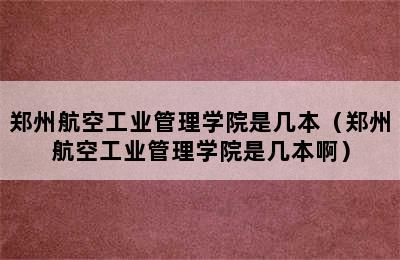 郑州航空工业管理学院是几本（郑州航空工业管理学院是几本啊）